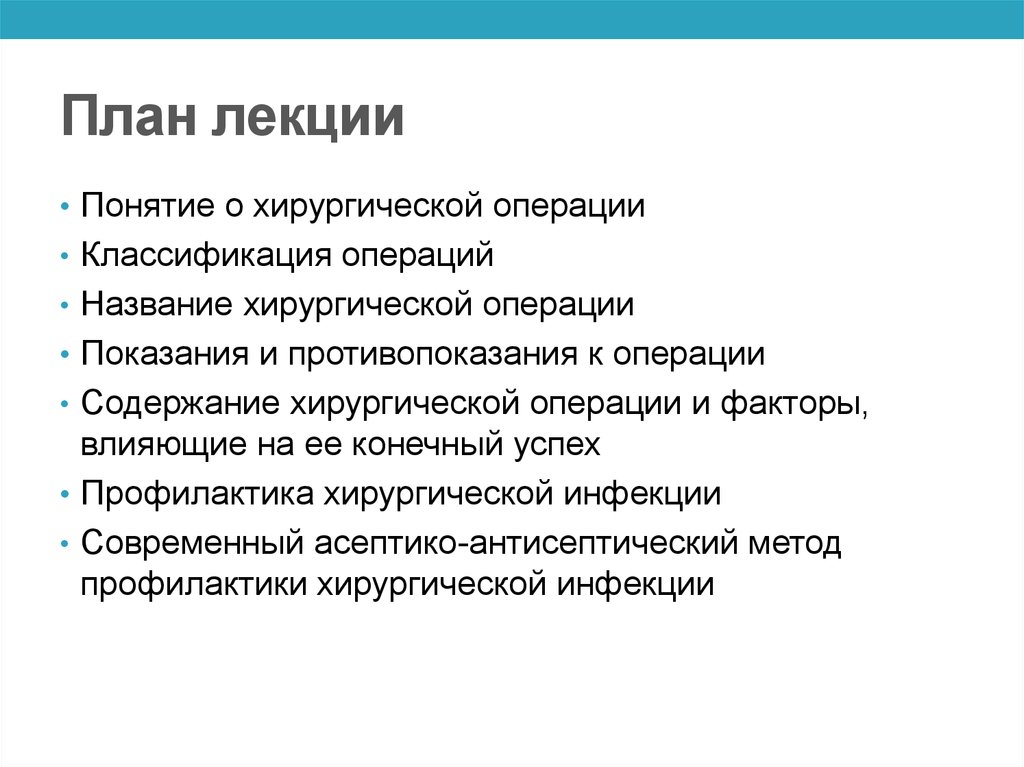 План лекции

• Понятие о хирургической операции
• Классификация операций
• Название хирургической операции
• Показания и противопоказания к операции
• Содержание хирургической операции и факторы, влияющие на ее конечный успех
• Профилактика хирургической инфекции
• Современный асептико-антисептический метод профилактики хирургической инфекции